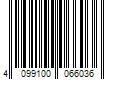 4 099100 066036